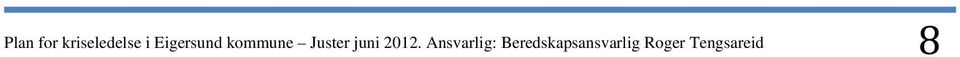 Plan for kriseledelse i Eigersund kommune – Juster juni 2012. Ansvarlig: Beredskapsansvarlig Roger Tengsareid

8